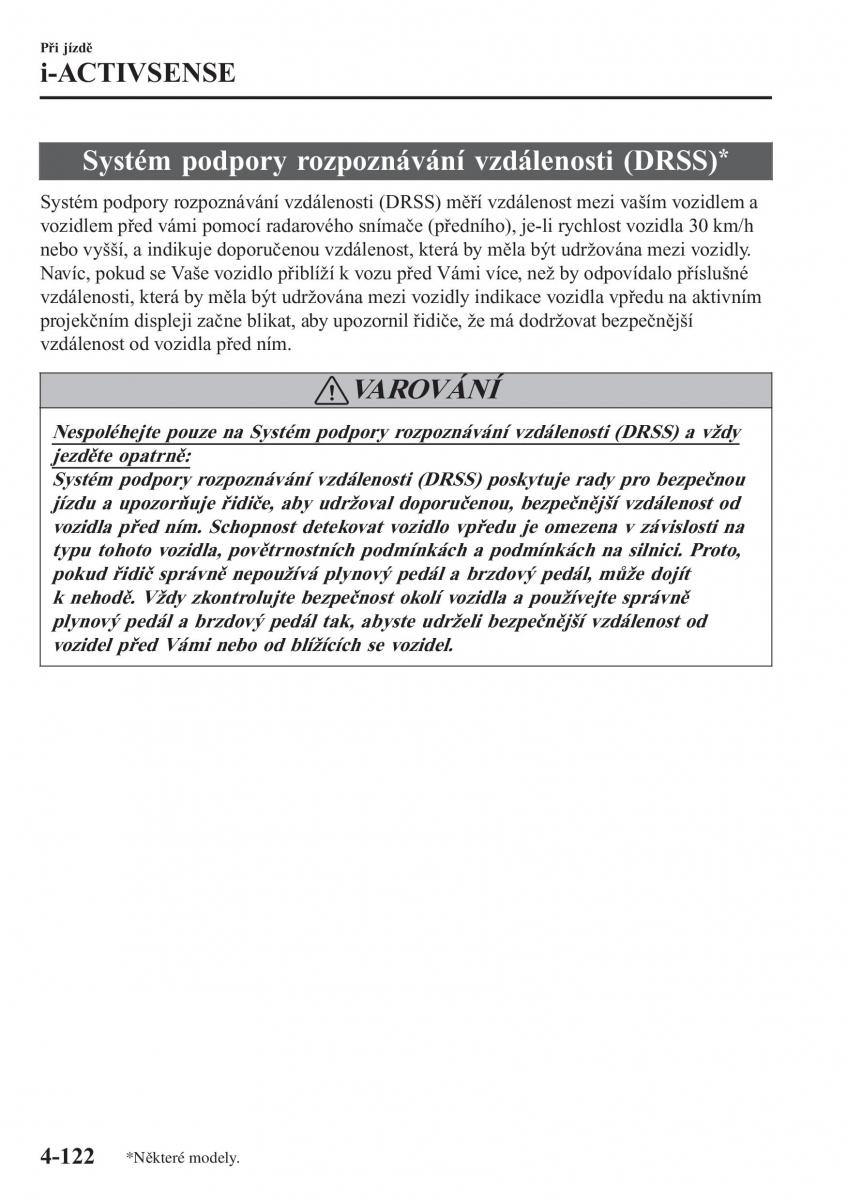 Při jízdě
i-ACTIVSENSE

Systém podpory rozpoznávání vzdálenosti (DRSS)*

Systém podpory rozpoznávání vzdálenosti (DRSS) měří vzdálenost mezi vaším vozidlem a vozidlem před vámi pomocí radarového snímače (předního), je-li rychlost vozidla 30 km/h nebo vyšší, a indikuje doporučenou vzdálenost, která by měla být udržována mezi vozidly. Navíc, pokud se Vaše vozidlo přiblíží k vozu před Vámi více, než by odpovídalo příslušné vzdálenosti, která by měla být udržována mezi vozidly indikace vozidla vpředu na aktivním projekčním displeji začne blikat, aby upozornil řidiče, že má dodržovat bezpečnější vzdálenost od vozidla před ním.

VAROVÁNÍ

Nespoléhejte pouze na Systém podpory rozpoznávání vzdálenosti (DRSS) a vždy jezděte opatrně:
Systém podpory rozpoznávání vzdálenosti (DRSS) poskytuje rady pro bezpečnou jízdu a upozorňuje řidiče, aby udržoval doporučenou, bezpečnější vzdálenost od vozidla před ním. Schopnost detekovat vozidlo vpředu je omezena v závislosti na typu tohoto vozidla, povětrnostních podmínkách a podmínkách na silnici. Proto, pokud řidič správně nepoužívá plynový pedál a brzdový pedál, může dojít k nehodě. Vždy zkontrolujte bezpečnost okolí vozidla a používejte správně plynový pedál a brzdový pedál tak, abyste udrželi bezpečnější vzdálenost od vozidel před Vámi nebo od blížících se vozidel.

4-122 *Některé modely.